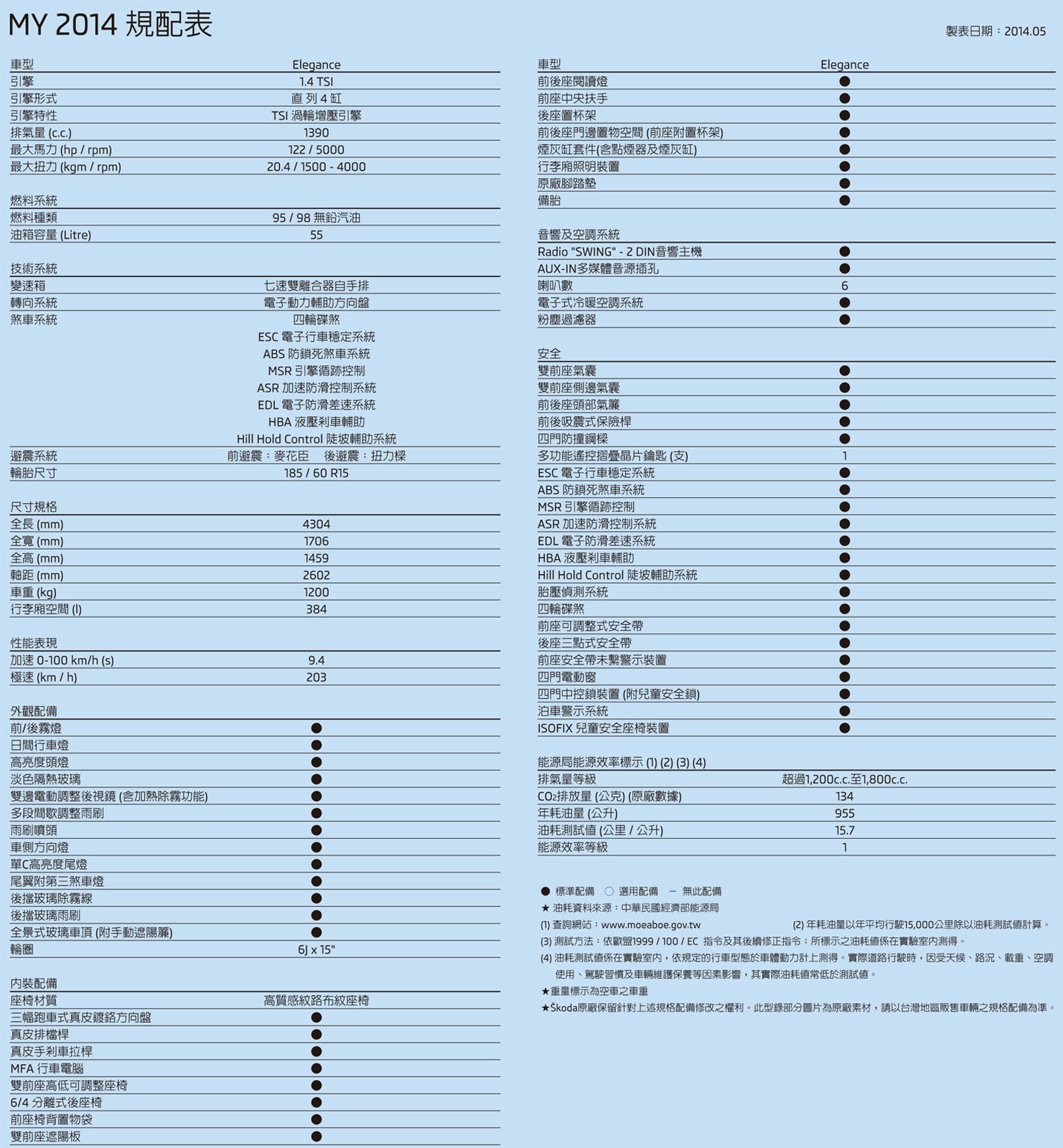 MY 2014 規配表

製表日期：2014.05

| 車型 | Elegance |
|---|---|
| 引擎 | 1.4 TSI |
| 引擎形式 | 直 列 4 缸 |
| 引擎特性 | TSI 渦輪增壓引擎 |
| 排氣量 (c.c.) | 1390 |
| 最大馬力 (hp / rpm) | 122 / 5000 |
| 最大扭力 (kgm / rpm) | 20.4 / 1500 - 4000 |

| 燃料系統 | |
|---|---|
| 燃料種類 | 95 / 98 無鉛汽油 |
| 油箱容量 (Litre) | 55 |

| 技術系統 | |
|---|---|
| 變速箱 | 七速雙離合器自手排 |
| 轉向系統 | 電子動力輔助方向盤 |
| 煞車系統 | 四輪碟煞 |
| | ESC 電子行車穩定系統 |
| | ABS 防鎖死煞車系統 |
| | MSR 引擎循跡控制 |
| | ASR 加速防滑控制系統 |
| | EDL 電子防滑差速系統 |
| | HBA 液壓剎車輔助 |
| | Hill Hold Control 陡坡輔助系統 |
| 避震系統 | 前避震：麥花臣　後避震：扭力樑 |
| 輪胎尺寸 | 185 / 60 R15 |

| 尺寸規格 | |
|---|---|
| 全長 (mm) | 4304 |
| 全寬 (mm) | 1706 |
| 全高 (mm) | 1459 |
| 軸距 (mm) | 2602 |
| 車重 (kg) | 1200 |
| 行李廂空間 (l) | 384 |

| 性能表現 | |
|---|---|
| 加速 0-100 km/h (s) | 9.4 |
| 極速 (km / h) | 203 |

| 外觀配備 | |
|---|---|
| 前/後霧燈 | ● |
| 日間行車燈 | ● |
| 高亮度頭燈 | ● |
| 淡色隔熱玻璃 | ● |
| 雙邊電動調整後視鏡 (含加熱除霧功能) | ● |
| 多段間歇調整雨刷 | ● |
| 雨刷噴頭 | ● |
| 車側方向燈 | ● |
| 單C高亮度尾燈 | ● |
| 尾翼附第三煞車燈 | ● |
| 後擋玻璃除霧線 | ● |
| 後擋玻璃雨刷 | ● |
| 全景式玻璃車頂 (附手動遮陽簾) | ● |
| 輪圈 | 6J x 15" |

| 內裝配備 | |
|---|---|
| 座椅材質 | 高質感紋路布紋座椅 |
| 三幅跑車式真皮鍍鉻方向盤 | ● |
| 真皮排檔桿 | ● |
| 真皮手剎車拉桿 | ● |
| MFA 行車電腦 | ● |
| 雙前座高低可調整座椅 | ● |
| 6/4 分離式後座椅 | ● |
| 前座椅背置物袋 | ● |
| 雙前座遮陽板 | ● |

| 車型 | Elegance |
|---|---|
| 前後座閱讀燈 | ● |
| 前座中央扶手 | ● |
| 後座置杯架 | ● |
| 前後座門邊置物空間 (前座附置杯架) | ● |
| 煙灰缸套件(含點煙器及煙灰缸) | ● |
| 行李廂照明裝置 | ● |
| 原廠腳踏墊 | ● |
| 備胎 | ● |

| 音響及空調系統 | |
|---|---|
| Radio "SWING" - 2 DIN音響主機 | ● |
| AUX-IN多媒體音源插孔 | ● |
| 喇叭數 | 6 |
| 電子式冷暖空調系統 | ● |
| 粉塵過濾器 | ● |

| 安全 | |
|---|---|
| 雙前座氣囊 | ● |
| 雙前座側邊氣囊 | ● |
| 前後座頭部氣簾 | ● |
| 前後吸震式保險桿 | ● |
| 四門防撞鋼樑 | ● |
| 多功能遙控摺疊晶片鑰匙 (支) | 1 |
| ESC 電子行車穩定系統 | ● |
| ABS 防鎖死煞車系統 | ● |
| MSR 引擎循跡控制 | ● |
| ASR 加速防滑控制系統 | ● |
| EDL 電子防滑差速系統 | ● |
| HBA 液壓剎車輔助 | ● |
| Hill Hold Control 陡坡輔助系統 | ● |
| 胎壓偵測系統 | ● |
| 四輪碟煞 | ● |
| 前座可調整式安全帶 | ● |
| 後座三點式安全帶 | ● |
| 前座安全帶未繫警示裝置 | ● |
| 四門電動窗 | ● |
| 四門中控鎖裝置 (附兒童安全鎖) | ● |
| 泊車警示系統 | ● |
| ISOFIX 兒童安全座椅裝置 | ● |

| 能源局能源效率標示 (1) (2) (3) (4) | |
|---|---|
| 排氣量等級 | 超過1,200c.c.至1,800c.c. |
| $CO_2$排放量 (公克) (原廠數據) | 134 |
| 年耗油量 (公升) | 955 |
| 油耗測試值 (公里 / 公升) | 15.7 |
| 能源效率等級 | 1 |

● 標準配備　○ 選用配備　– 無此配備
★ 油耗資料來源：中華民國經濟部能源局
(1) 查詢網站：www.moeaboe.gov.tw　(2) 年耗油量以年平均行駛15,000公里除以油耗測試值計算。
(3) 測試方法：依歐盟1999 / 100 / EC 指令及其後續修正指令；所標示之油耗值係在實驗室內測得。
(4) 油耗測試值係在實驗室內，依規定的行車型態於車體動力計上測得。實際道路行駛時，因受天候、路況、載重、空調使用、駕駛習慣及車輛維護保養等因素影響，其實際油耗值常低於測試值。
★重量標示為空車之車重
★Škoda原廠保留針對上述規格配備修改之權利。此型錄部分圖片為原廠素材，請以台灣地區販售車輛之規格配備為準。